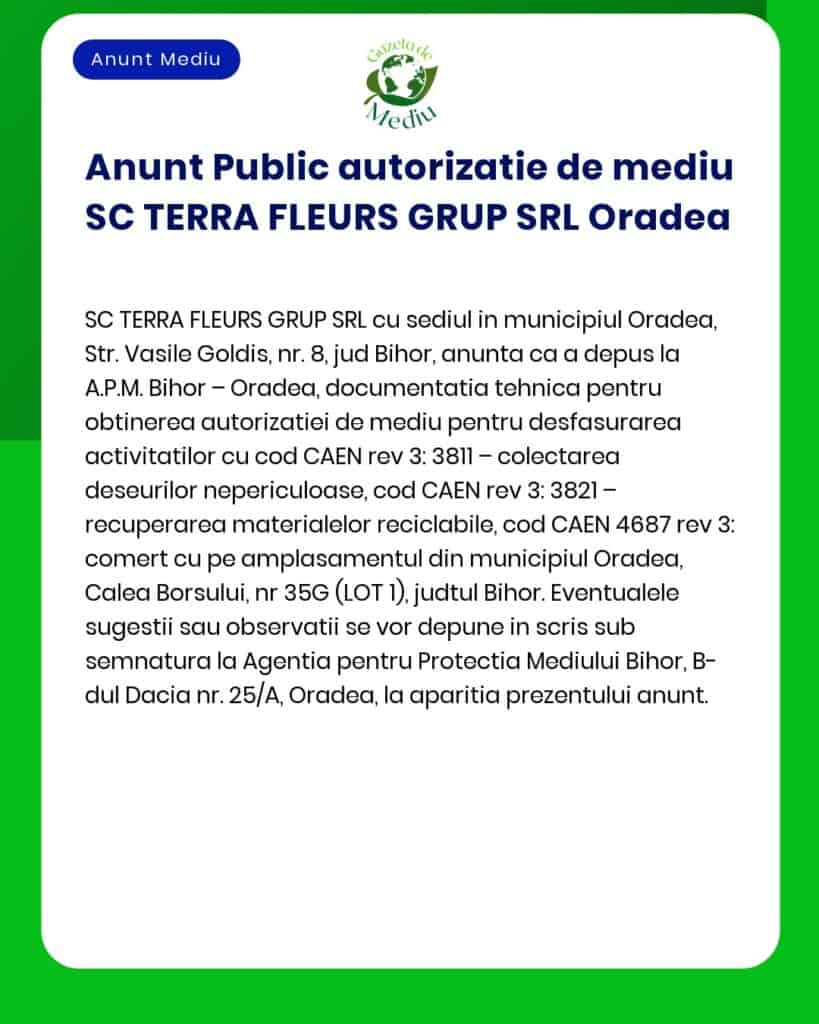 Anunt Mediu

Gazeta de Mediu

Anunt Public autorizatie de mediu SC TERRA FLEURS GRUP SRL Oradea

SC TERRA FLEURS GRUP SRL cu sediul in municipiul Oradea, Str. Vasile Goldis, nr. 8, jud Bihor, anunta ca a depus la A.P.M. Bihor – Oradea, documentatia tehnica pentru obtinerea autorizatiei de mediu pentru desfasurarea activitatilor cu cod CAEN rev 3: 3811 – colectarea deseurilor nepericuloase, cod CAEN rev 3: 3821 – recuperarea materialelor reciclabile, cod CAEN 4687 rev 3: comert cu pe amplasamentul din municipiul Oradea, Calea Borsului, nr 35G (LOT 1), judtul Bihor. Eventualele sugestii sau observatii se vor depune in scris sub semnatura la Agentia pentru Protectia Mediului Bihor, B-dul Dacia nr. 25/A, Oradea, la aparitia prezentului anunt.